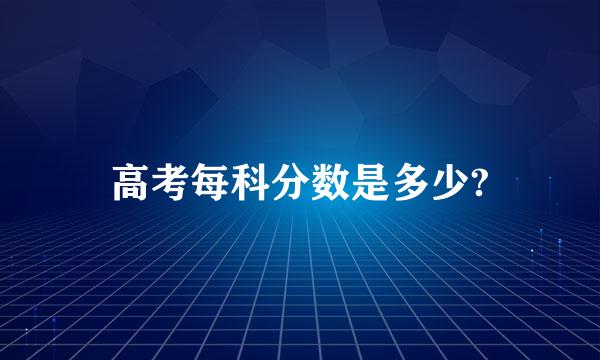 高考每科分数是多少?